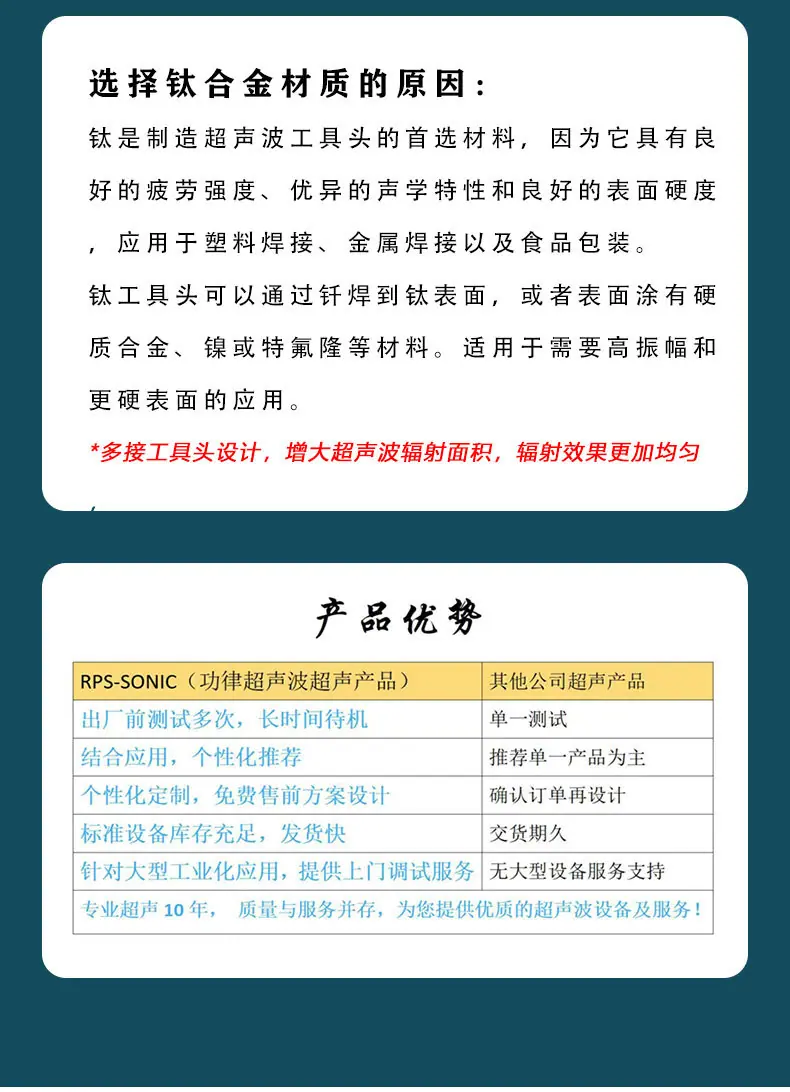 选择钛合金材质的原因：

钛是制造超声波工具头的首选材料，因为它具有良好的疲劳强度、优异的声学特性和良好的表面硬度，应用于塑料焊接、金属焊接以及食品包装。

钛工具头可以通过钎焊到钛表面，或者表面涂有硬质合金、镍或特氟隆等材料。适用于需要高振幅和更硬表面的应用。

*多接工具头设计，增大超声波辐射面积，辐射效果更加均匀

产品优势

| RPS-SONIC（功律超声波超声产品） | 其他公司超声产品 |
|---|---|
| 出厂前测试多次，长时间待机 | 单一测试 |
| 结合应用，个性化推荐 | 推荐单一产品为主 |
| 个性化定制，免费售前方案设计 | 确认订单再设计 |
| 标准设备库存充足，发货快 | 交货期久 |
| 针对大型工业化应用，提供上门调试服务 | 无大型设备服务支持 |
| 专业超声10年， 质量与服务并存，为您提供优质的超声波设备及服务！ | |